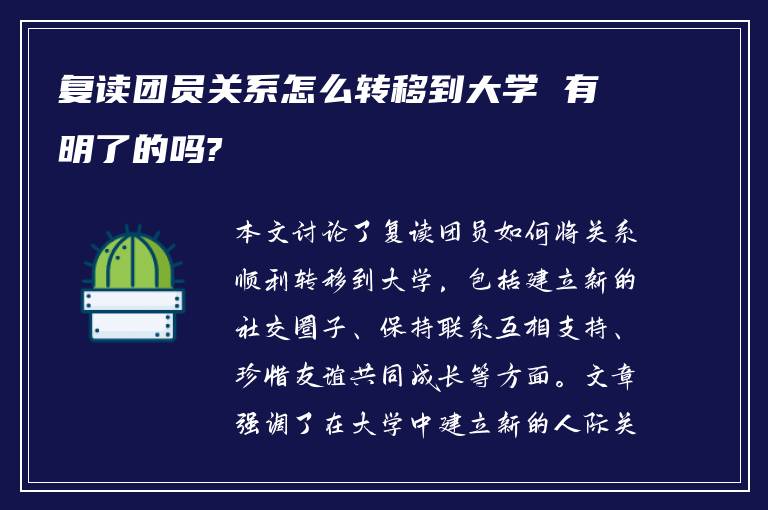 复读团员关系怎么转移到大学 有明了的吗?

本文讨论了复读团员如何将关系顺利转移到大学，包括建立新的社交圈子、保持联系互相支持、珍惜友谊共同成长等方面。文章强调了在大学中建立新的人际关